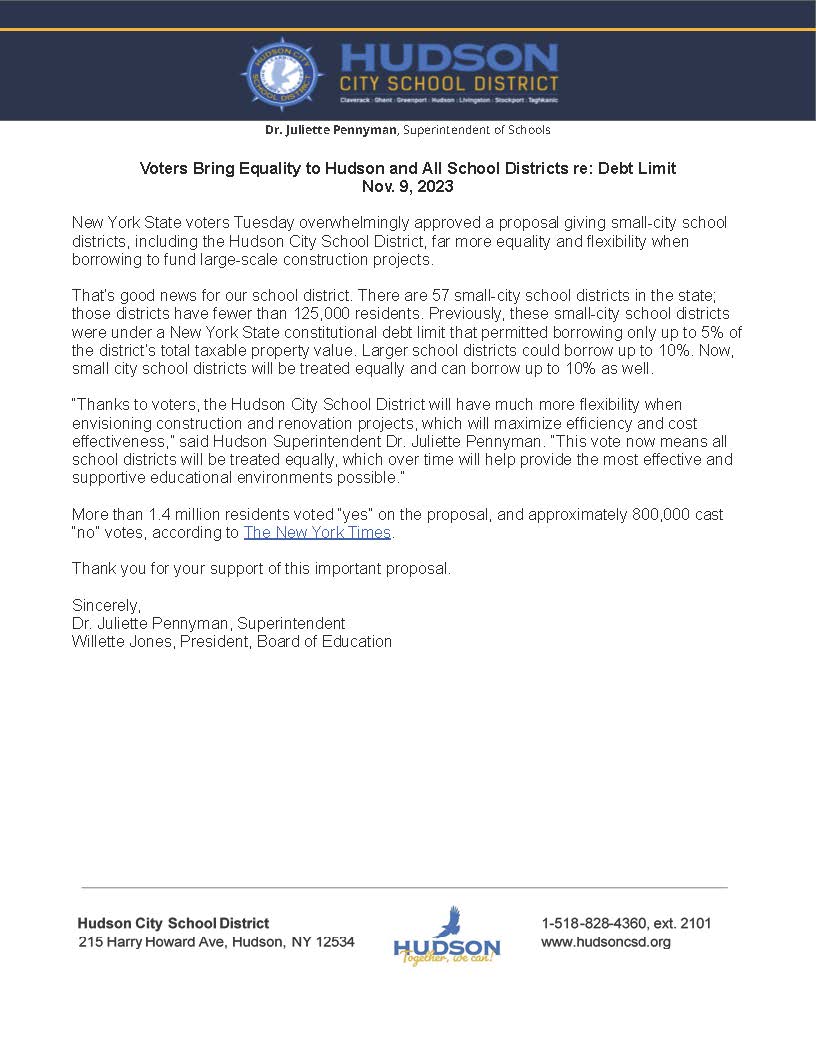 HUDSON CITY SCHOOL DISTRICT
HUDSON
CITY SCHOOL DISTRICT
Claverack · Ghent · Greenport · Hudson · Livingston · Stockport · Taghkanic

Dr. Juliette Pennyman, Superintendent of Schools

Voters Bring Equality to Hudson and All School Districts re: Debt Limit
Nov. 9, 2023

New York State voters Tuesday overwhelmingly approved a proposal giving small-city school districts, including the Hudson City School District, far more equality and flexibility when borrowing to fund large-scale construction projects.

That's good news for our school district. There are 57 small-city school districts in the state; those districts have fewer than 125,000 residents. Previously, these small-city school districts were under a New York State constitutional debt limit that permitted borrowing only up to 5% of the district's total taxable property value. Larger school districts could borrow up to 10%. Now, small city school districts will be treated equally and can borrow up to 10% as well.

"Thanks to voters, the Hudson City School District will have much more flexibility when envisioning construction and renovation projects, which will maximize efficiency and cost effectiveness," said Hudson Superintendent Dr. Juliette Pennyman. "This vote now means all school districts will be treated equally, which over time will help provide the most effective and supportive educational environments possible."

More than 1.4 million residents voted "yes" on the proposal, and approximately 800,000 cast "no" votes, according to The New York Times.

Thank you for your support of this important proposal.

Sincerely,
Dr. Juliette Pennyman, Superintendent
Willette Jones, President, Board of Education

Hudson City School District
215 Harry Howard Ave, Hudson, NY 12534

HUDSON
Together, we can!

1-518-828-4360, ext. 2101
www.hudsoncsd.org